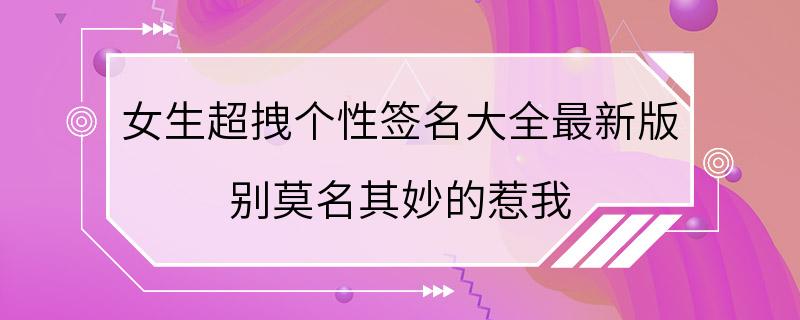 女生超拽个性签名大全最新版
别莫名其妙的惹我